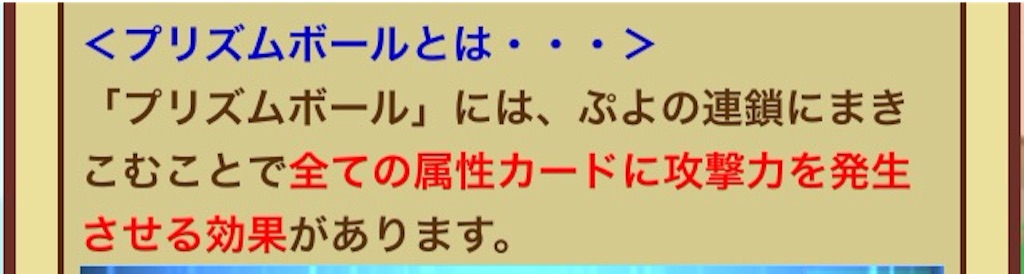 <プリズムボールとは・・・>
「プリズムボール」には、ぷよの連鎖にまきこむことで全ての属性カードに攻撃力を発生させる効果があります。